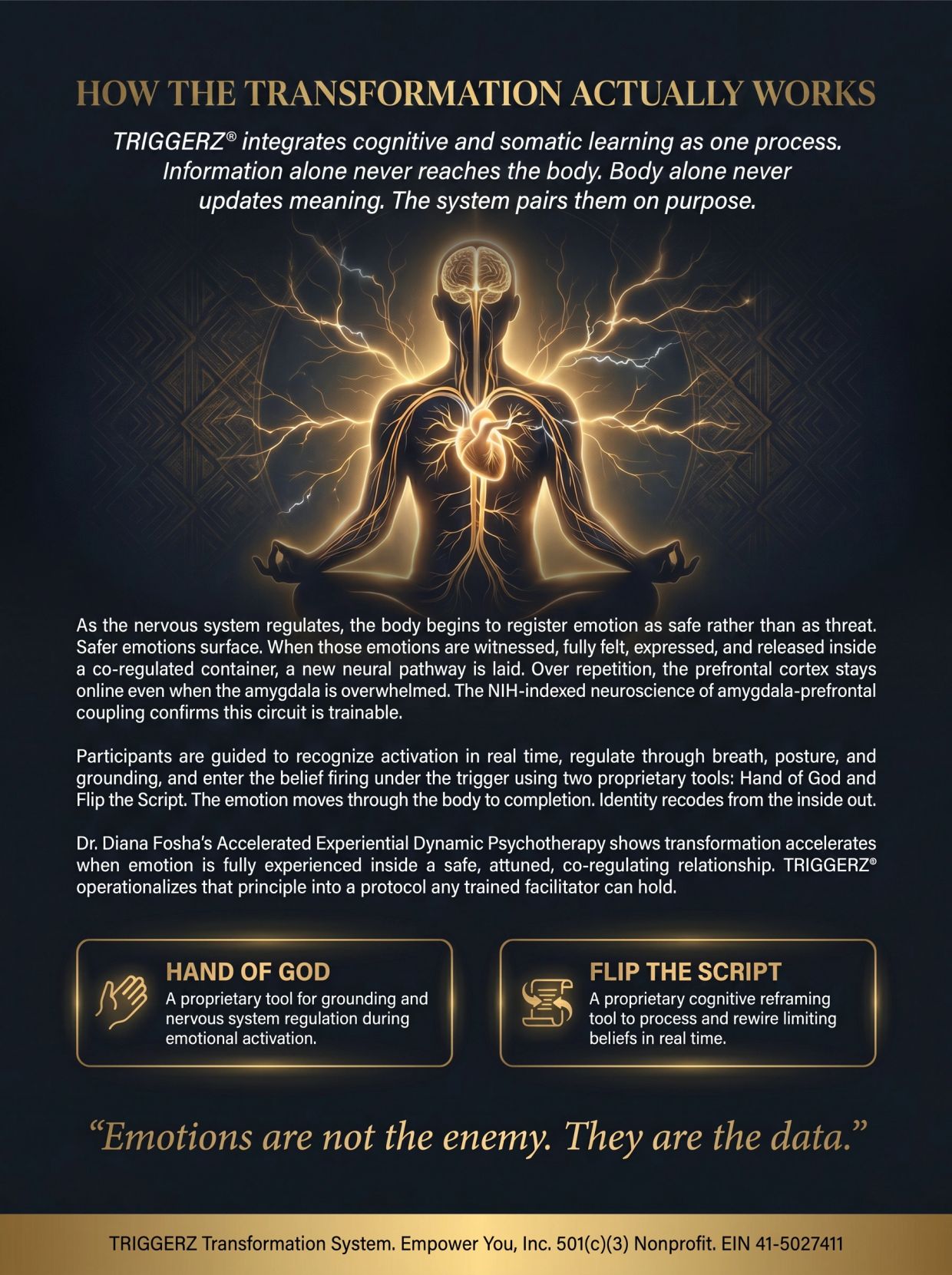 HOW THE TRANSFORMATION ACTUALLY WORKS

TRIGGERZ® integrates cognitive and somatic learning as one process. Information alone never reaches the body. Body alone never updates meaning. The system pairs them on purpose.

As the nervous system regulates, the body begins to register emotion as safe rather than as threat. Safer emotions surface. When those emotions are witnessed, fully felt, expressed, and released inside a co-regulated container, a new neural pathway is laid. Over repetition, the prefrontal cortex stays online even when the amygdala is overwhelmed. The NIH-indexed neuroscience of amygdala-prefrontal coupling confirms this circuit is trainable.

Participants are guided to recognize activation in real time, regulate through breath, posture, and grounding, and enter the belief firing under the trigger using two proprietary tools: Hand of God and Flip the Script. The emotion moves through the body to completion. Identity recodes from the inside out.

Dr. Diana Fosha's Accelerated Experiential Dynamic Psychotherapy shows transformation accelerates when emotion is fully experienced inside a safe, attuned, co-regulating relationship. TRIGGERZ® operationalizes that principle into a protocol any trained facilitator can hold.

HAND OF GOD
A proprietary tool for grounding and nervous system regulation during emotional activation.

FLIP THE SCRIPT
A proprietary cognitive reframing tool to process and rewire limiting beliefs in real time.

"Emotions are not the enemy. They are the data."

TRIGGERZ Transformation System. Empower You, Inc. 501(c)(3) Nonprofit. EIN 41-5027411